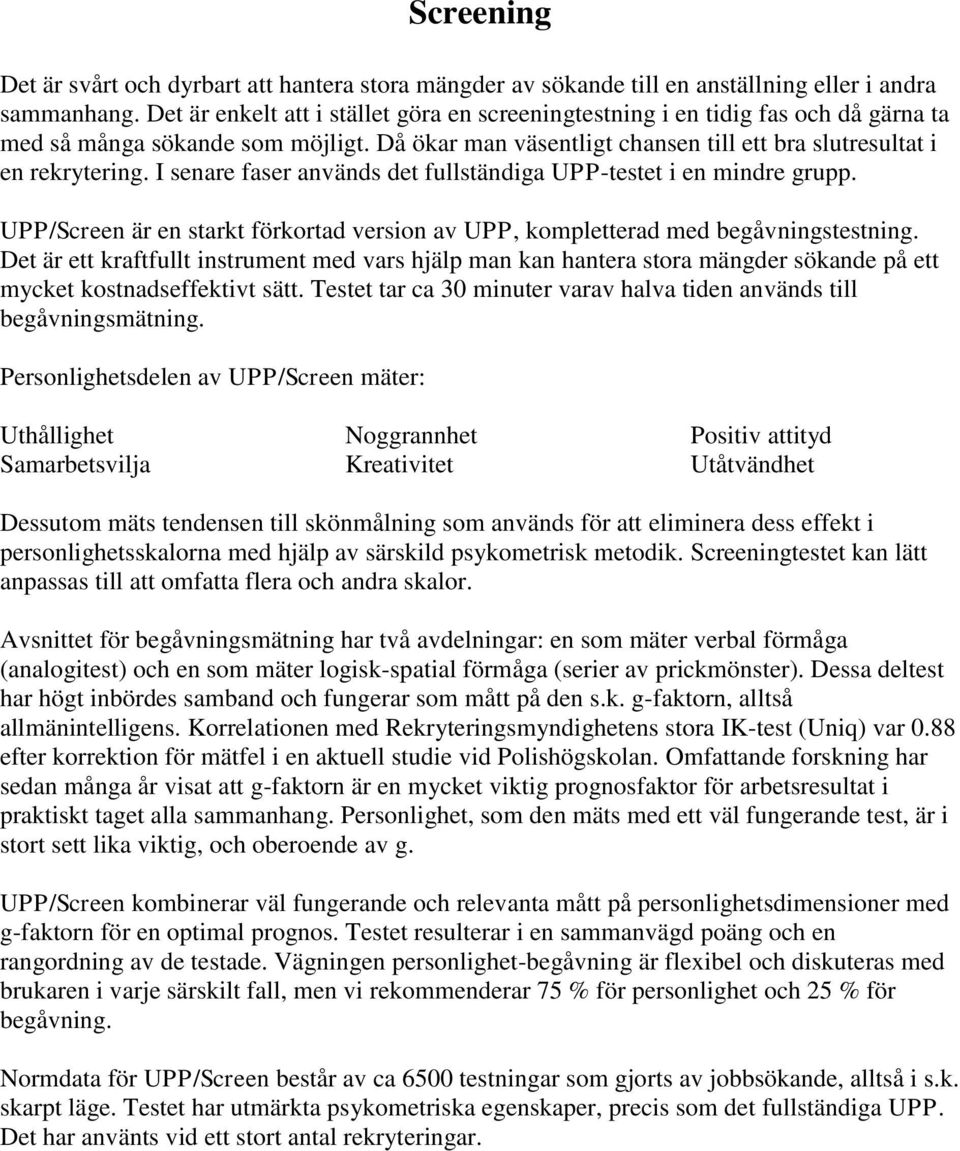 Screening

Det är svårt och dyrbart att hantera stora mängder av sökande till en anställning eller i andra sammanhang. Det är enkelt att i stället göra en screeningtestning i en tidig fas och då gärna ta med så många sökande som möjligt. Då ökar man väsentligt chansen till ett bra slutresultat i en rekrytering. I senare faser används det fullständiga UPP-testet i en mindre grupp.

UPP/Screen är en starkt förkortad version av UPP, kompletterad med begåvningstestning. Det är ett kraftfullt instrument med vars hjälp man kan hantera stora mängder sökande på ett mycket kostnadseffektivt sätt. Testet tar ca 30 minuter varav halva tiden används till begåvningsmätning.

Personlighetsdelen av UPP/Screen mäter:

Uthållighet
Samarbetsvilja

Noggrannhet
Kreativitet

Positiv attityd
Utåtvändhet

Dessutom mäts tendensen till skönmålning som används för att eliminera dess effekt i personlighetsskalorna med hjälp av särskild psykometrisk metodik. Screeningtestet kan lätt anpassas till att omfatta flera och andra skalor.

Avsnittet för begåvningsmätning har två avdelningar: en som mäter verbal förmåga (analogitest) och en som mäter logisk-spatial förmåga (serier av prickmönster). Dessa deltest har högt inbördes samband och fungerar som mått på den s.k. g-faktorn, alltså allmänintelligens. Korrelationen med Rekryteringsmyndighetens stora IK-test (Uniq) var 0.88 efter korrektion för mätfel i en aktuell studie vid Polishögskolan. Omfattande forskning har sedan många år visat att g-faktorn är en mycket viktig prognosfaktor för arbetsresultat i praktiskt taget alla sammanhang. Personlighet, som den mäts med ett väl fungerande test, är i stort sett lika viktig, och oberoende av g.

UPP/Screen kombinerar väl fungerande och relevanta mått på personlighetsdimensioner med g-faktorn för en optimal prognos. Testet resulterar i en sammanvägd poäng och en rangordning av de testade. Vägningen personlighet-begåvning är flexibel och diskuteras med brukaren i varje särskilt fall, men vi rekommenderar 75 % för personlighet och 25 % för begåvning.

Normdata för UPP/Screen består av ca 6500 testningar som gjorts av jobbsökande, alltså i s.k. skarpt läge. Testet har utmärkta psykometriska egenskaper, precis som det fullständiga UPP. Det har använts vid ett stort antal rekryteringar.